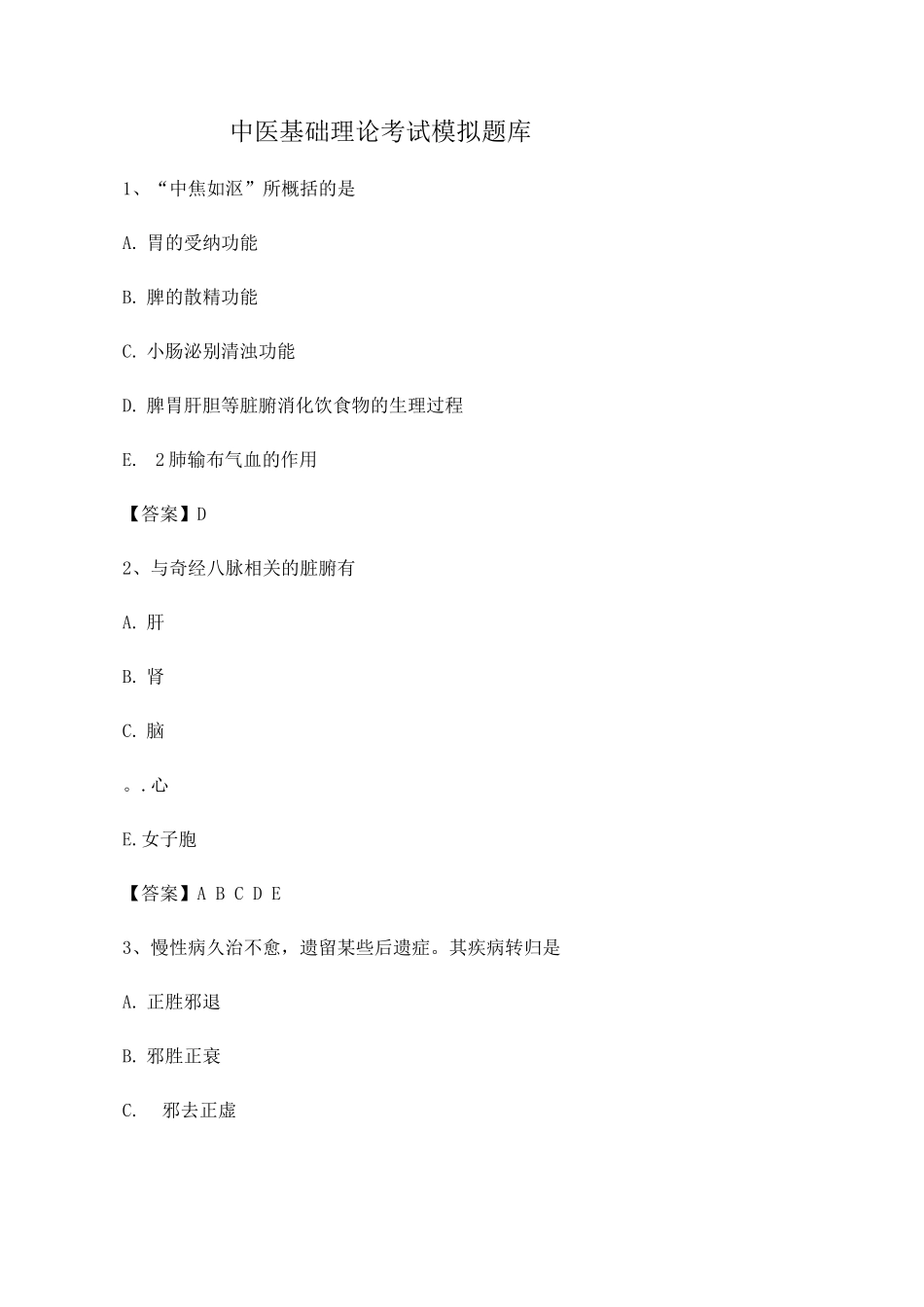 中医基础理论考试模拟题库

1、“中焦如沤”所概括的是

A. 胃的受纳功能

B. 脾的散精功能

C. 小肠泌别清浊功能

D. 脾胃肝胆等脏腑消化饮食物的生理过程

E. 2肺输布气血的作用

【答案】D

2、与奇经八脉相关的脏腑有

A. 肝

B. 肾

C. 脑

。. 心

E. 女子胞

【答案】A B C D E

3、慢性病久治不愈，遗留某些后遗症。其疾病转归是

A. 正胜邪退

B. 邪胜正衰

C. 邪去正虚